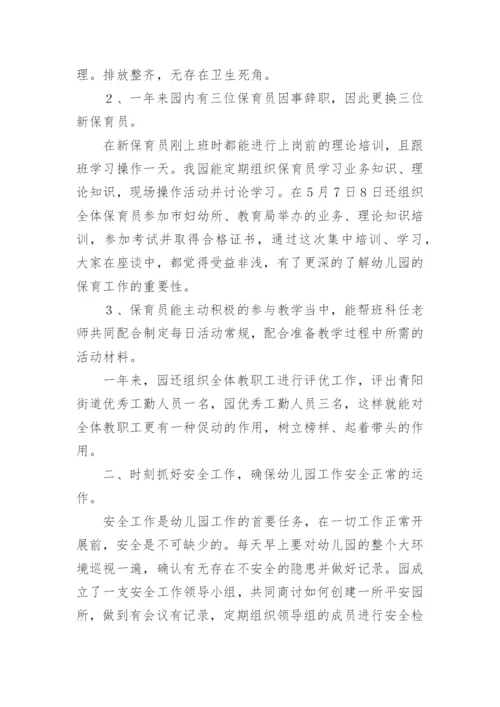 理。排放整齐，无存在卫生死角。

２、一年来园内有三位保育员因事辞职，因此更换三位新保育员。

在新保育员刚上班时都能进行上岗前的理论培训，且跟班学习操作一天。我园能定期组织保育员学习业务知识、理论知识，现场操作活动并讨论学习。在５月７日８日还组织全体保育员参加市妇幼所、教育局举办的业务、理论知识培训，参加考试并取得合格证书，通过这次集中培训、学习，大家在座谈中，都觉得受益非浅，有了更深的了解幼儿园的保育工作的重要性。

３、保育员能主动积极的参与教学当中，能帮班科任老师共同配合制定每日活动常规，配合准备教学过程中所需的活动材料。

一年来，园还组织全体教职工进行评优工作，评出青阳街道优秀工勤人员一名，园优秀工勤人员三名，这样就能对全体教职工更有一种促动的作用，树立榜样、起着带头的作用。

二、时刻抓好安全工作，确保幼儿园工作安全正常的运作。

安全工作是幼儿园工作的首要任务，在一切工作正常开展前，安全是不可缺少的。每天早上要对幼儿园的整个大环境巡视一遍，确认有无存在不安全的隐患并做好记录。园成立了一支安全工作领导小组，共同商讨如何创建一所平安园所，做到有会议有记录，定期组织领导组的成员进行安全检